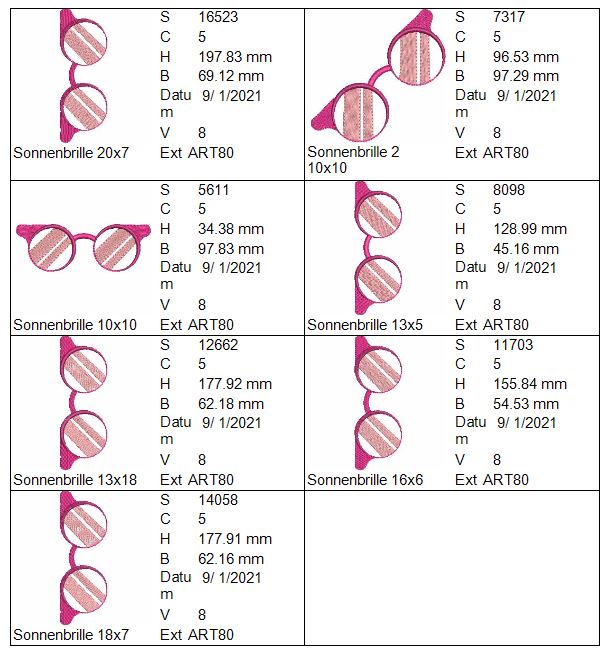 Sonnenbrille 20x7

S 16523
C 5
H 197.83 mm
B 69.12 mm
Datum 9/ 1/2021
V 8
Ext ART80

Sonnenbrille 2 10x10

S 7317
C 5
H 96.53 mm
B 97.29 mm
Datum 9/ 1/2021
V 8
Ext ART80

Sonnenbrille 10x10

S 5611
C 5
H 34.38 mm
B 97.83 mm
Datum 9/ 1/2021
V 8
Ext ART80

Sonnenbrille 13x5

S 8098
C 5
H 128.99 mm
B 45.16 mm
Datum 9/ 1/2021
V 8
Ext ART80

Sonnenbrille 13x18

S 12662
C 5
H 177.92 mm
B 62.18 mm
Datum 9/ 1/2021
V 8
Ext ART80

Sonnenbrille 16x6

S 11703
C 5
H 155.84 mm
B 54.53 mm
Datum 9/ 1/2021
V 8
Ext ART80

Sonnenbrille 18x7

S 14058
C 5
H 177.91 mm
B 62.16 mm
Datum 9/ 1/2021
V 8
Ext ART80